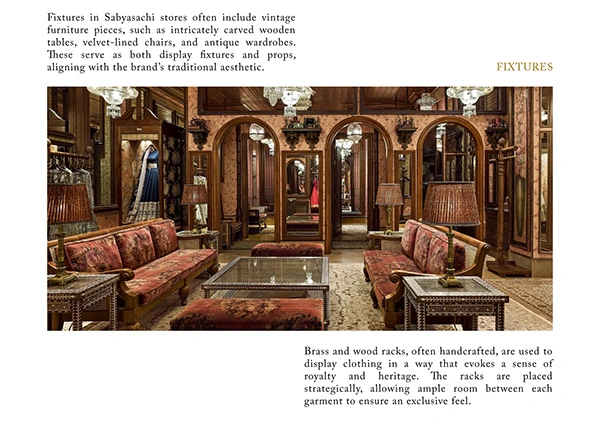 Fixtures in Sabyasachi stores often include vintage furniture pieces, such as intricately carved wooden tables, velvet-lined chairs, and antique wardrobes. These serve as both display fixtures and props, aligning with the brand's traditional aesthetic.

FIXTURES

Brass and wood racks, often handcrafted, are used to display clothing in a way that evokes a sense of royalty and heritage. The racks are placed strategically, allowing ample room between each garment to ensure an exclusive feel.